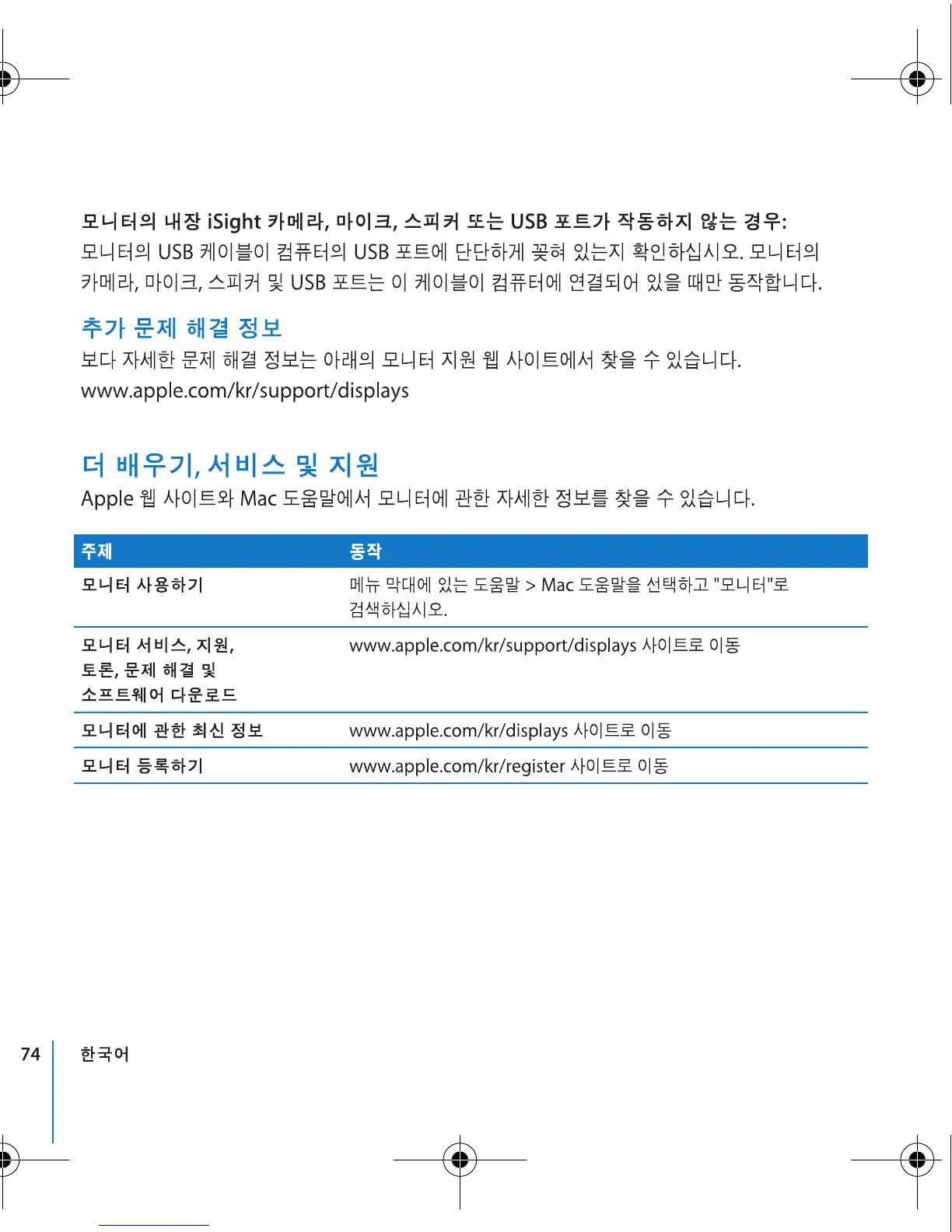 모니터의 내장 iSight 카메라, 마이크, 스피커 또는 USB 포트가 작동하지 않는 경우:
모니터의 USB 케이블이 컴퓨터의 USB 포트에 단단하게 꽂혀 있는지 확인하십시오. 모니터의 카메라, 마이크, 스피커 및 USB 포트는 이 케이블이 컴퓨터에 연결되어 있을 때만 동작합니다.

추가 문제 해결 정보
보다 자세한 문제 해결 정보는 아래의 모니터 지원 웹 사이트에서 찾을 수 있습니다.
www.apple.com/kr/support/displays

더 배우기, 서비스 및 지원
Apple 웹 사이트와 Mac 도움말에서 모니터에 관한 자세한 정보를 찾을 수 있습니다.

| 주제 | 동작 |
|---|---|
| 모니터 사용하기 | 메뉴 막대에 있는 도움말 > Mac 도움말을 선택하고 "모니터"로 검색하십시오. |
| 모니터 서비스, 지원, 토론, 문제 해결 및 소프트웨어 다운로드 | www.apple.com/kr/support/displays 사이트로 이동 |
| 모니터에 관한 최신 정보 | www.apple.com/kr/displays 사이트로 이동 |
| 모니터 등록하기 | www.apple.com/kr/register 사이트로 이동 |

74 한국어